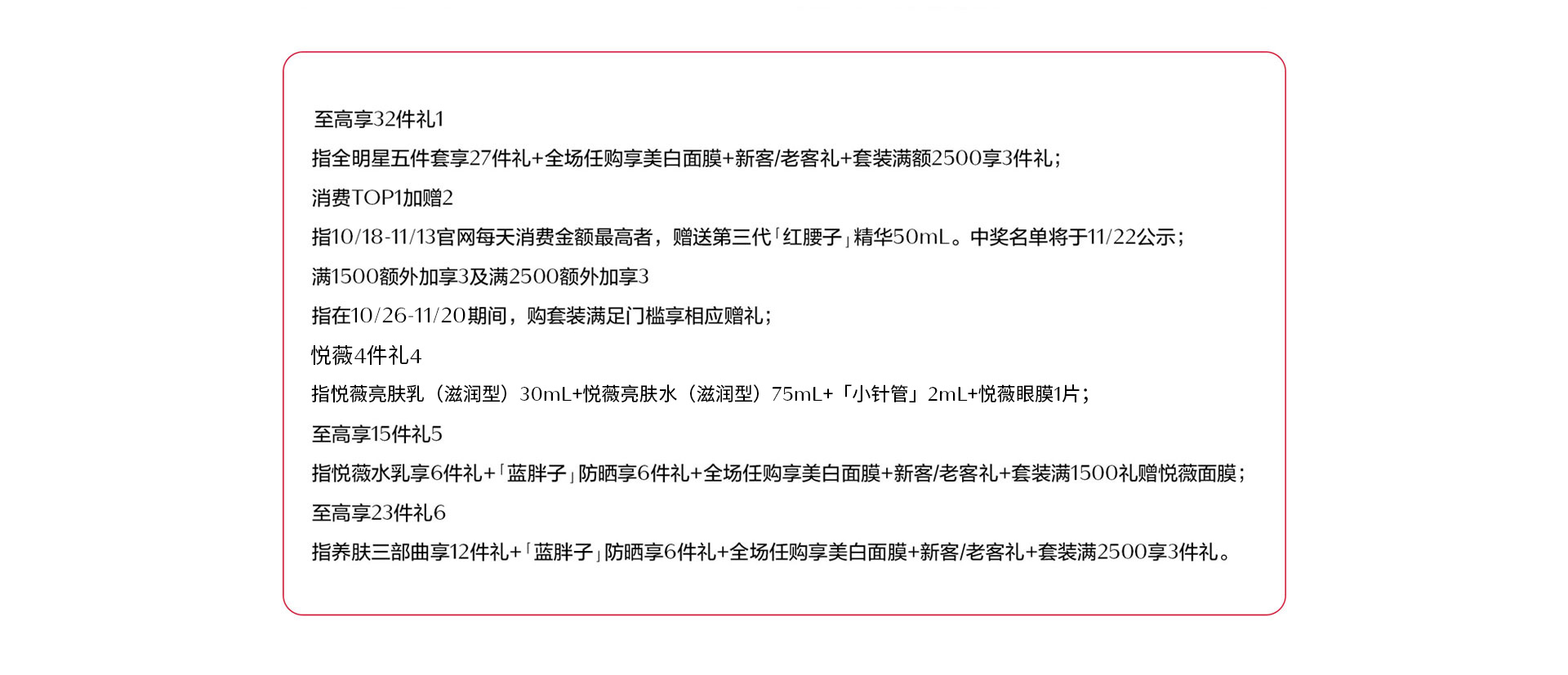 至高享32件礼1

指全明星五件套享27件礼+全场任购享美白面膜+新客/老客礼+套装满额2500享3件礼；

消费TOP1加赠2

指10/18-11/13官网每天消费金额最高者，赠送第三代「红腰子」精华50mL。中奖名单将于11/22公示；

满1500额外加享3及满2500额外加享3

指在10/26-11/20期间，购套装满足门槛享相应赠礼；

悦薇4件礼4

指悦薇亮肤乳（滋润型）30mL+悦薇亮肤水（滋润型）75mL+「小针管」2mL+悦薇眼膜1片；

至高享15件礼5

指悦薇水乳享6件礼+「蓝胖子」防晒享6件礼+全场任购享美白面膜+新客/老客礼+套装满1500礼赠悦薇面膜；

至高享23件礼6

指养肤三部曲享12件礼+「蓝胖子」防晒享6件礼+全场任购享美白面膜+新客/老客礼+套装满2500享3件礼。